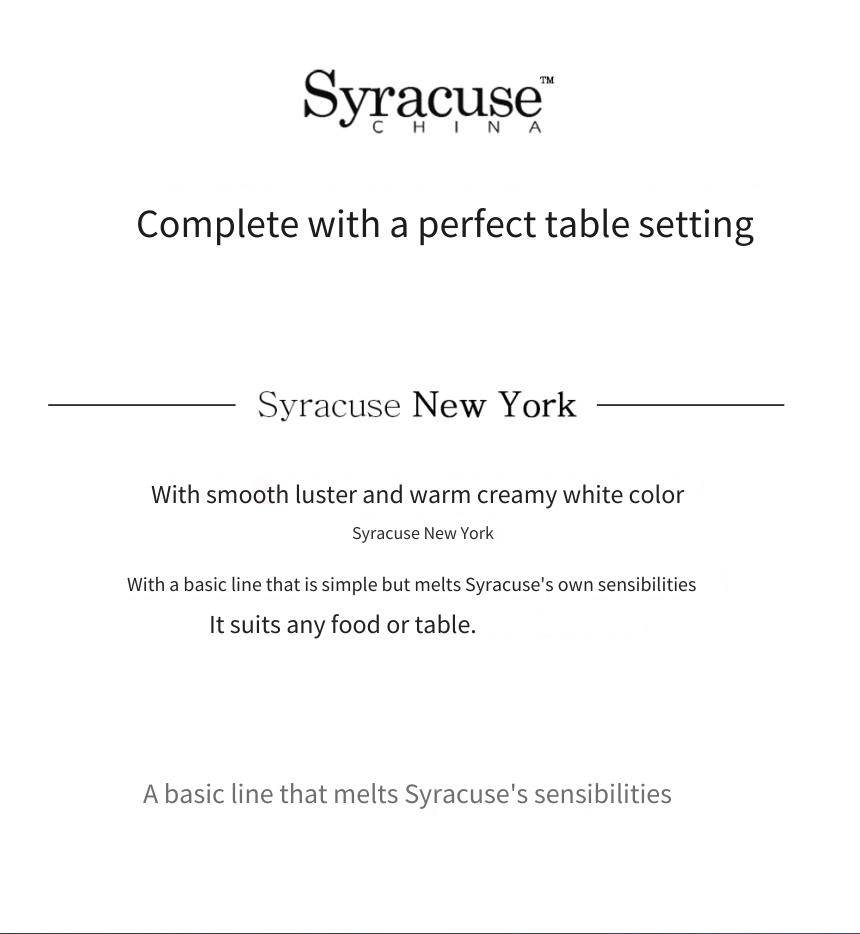 Syracuse™
CHINA

Complete with a perfect table setting

Syracuse New York

With smooth luster and warm creamy white color

Syracuse New York

With a basic line that is simple but melts Syracuse's own sensibilities

It suits any food or table.

A basic line that melts Syracuse's sensibilities